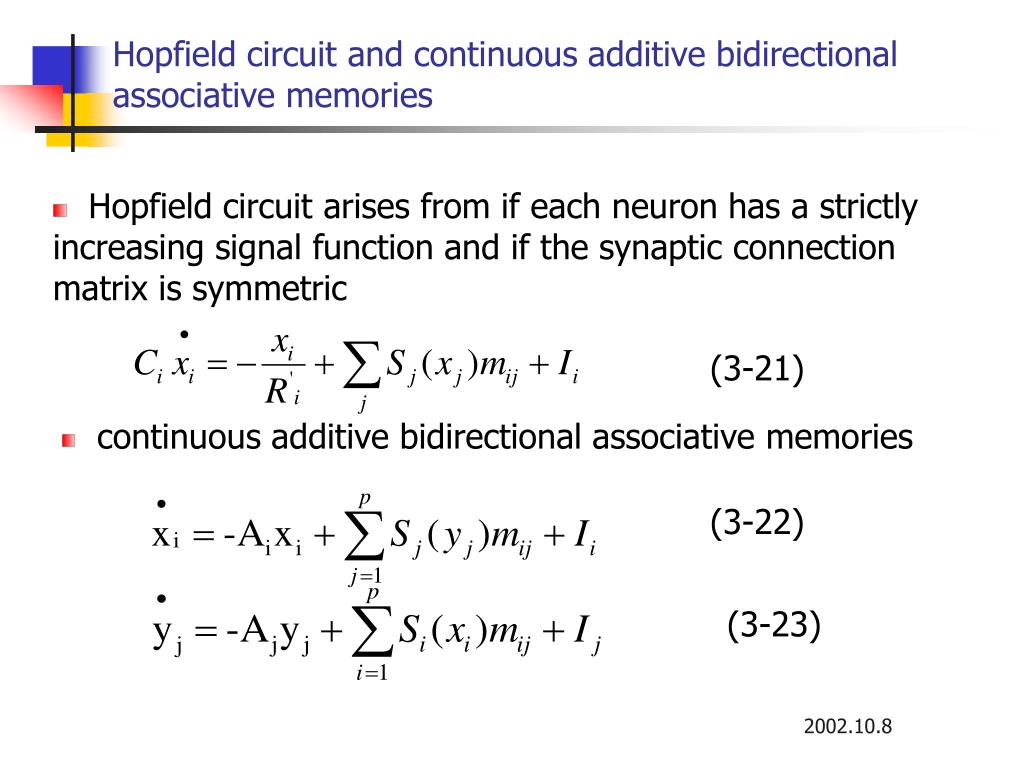 Hopfield circuit and continuous additive bidirectional associative memories

Hopfield circuit arises from if each neuron has a strictly increasing signal function and if the synaptic connection matrix is symmetric

$C_i \dot{x}_i = -\frac{x_i}{R'_i} + \sum_j S_j(x_j)m_{ij} + I_i$ (3-21)

continuous additive bidirectional associative memories

$\dot{x}_i = -A_i x_i + \sum_{j=1}^{p} S_j(y_j)m_{ij} + I_i$ (3-22)

$\dot{y}_j = -A_j y_j + \sum_{i=1}^{p} S_i(x_i)m_{ij} + I_j$ (3-23)

2002.10.8